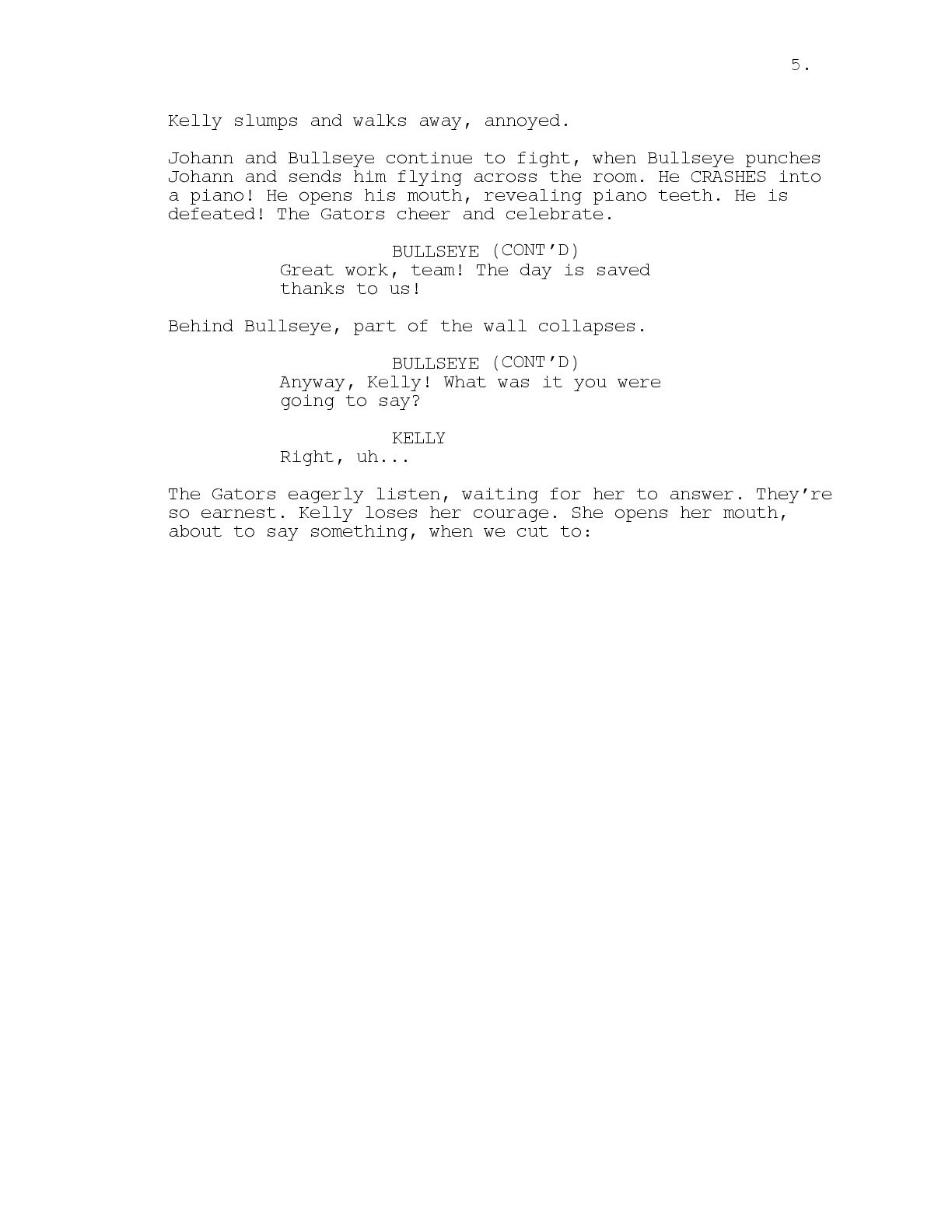 5.

Kelly slumps and walks away, annoyed.

Johann and Bullseye continue to fight, when Bullseye punches Johann and sends him flying across the room. He CRASHES into a piano! He opens his mouth, revealing piano teeth. He is defeated! The Gators cheer and celebrate.

BULLSEYE (CONT'D)
Great work, team! The day is saved thanks to us!

Behind Bullseye, part of the wall collapses.

BULLSEYE (CONT'D)
Anyway, Kelly! What was it you were going to say?

KELLY
Right, uh...

The Gators eagerly listen, waiting for her to answer. They're so earnest. Kelly loses her courage. She opens her mouth, about to say something, when we cut to: